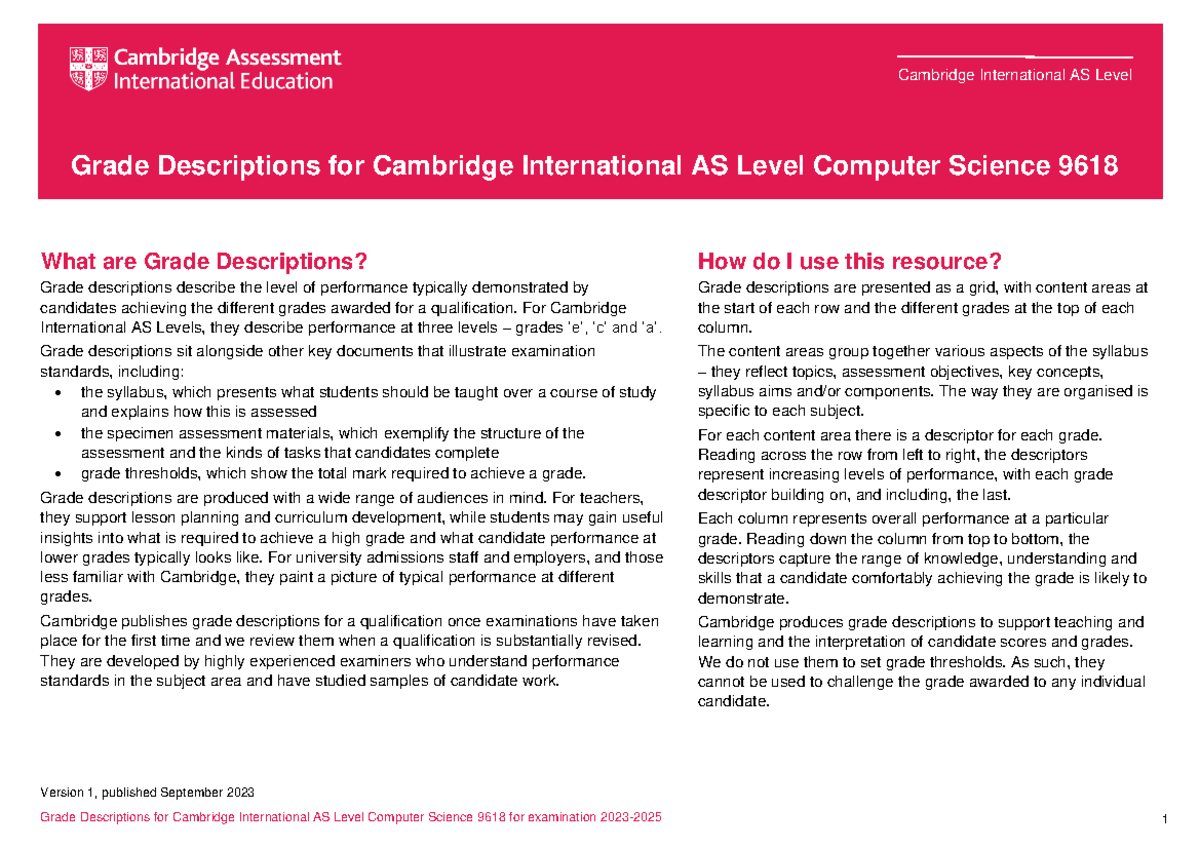 Cambridge Assessment International Education

Cambridge International AS Level

Grade Descriptions for Cambridge International AS Level Computer Science 9618

What are Grade Descriptions?

Grade descriptions describe the level of performance typically demonstrated by candidates achieving the different grades awarded for a qualification. For Cambridge International AS Levels, they describe performance at three levels – grades 'e', 'c' and 'a'.

Grade descriptions sit alongside other key documents that illustrate examination standards, including:
• the syllabus, which presents what students should be taught over a course of study and explains how this is assessed
• the specimen assessment materials, which exemplify the structure of the assessment and the kinds of tasks that candidates complete
• grade thresholds, which show the total mark required to achieve a grade.

Grade descriptions are produced with a wide range of audiences in mind. For teachers, they support lesson planning and curriculum development, while students may gain useful insights into what is required to achieve a high grade and what candidate performance at lower grades typically looks like. For university admissions staff and employers, and those less familiar with Cambridge, they paint a picture of typical performance at different grades.

Cambridge publishes grade descriptions for a qualification once examinations have taken place for the first time and we review them when a qualification is substantially revised. They are developed by highly experienced examiners who understand performance standards in the subject area and have studied samples of candidate work.

How do I use this resource?

Grade descriptions are presented as a grid, with content areas at the start of each row and the different grades at the top of each column.

The content areas group together various aspects of the syllabus – they reflect topics, assessment objectives, key concepts, syllabus aims and/or components. The way they are organised is specific to each subject.

For each content area there is a descriptor for each grade. Reading across the row from left to right, the descriptors represent increasing levels of performance, with each grade descriptor building on, and including, the last.

Each column represents overall performance at a particular grade. Reading down the column from top to bottom, the descriptors capture the range of knowledge, understanding and skills that a candidate comfortably achieving the grade is likely to demonstrate.

Cambridge produces grade descriptions to support teaching and learning and the interpretation of candidate scores and grades. We do not use them to set grade thresholds. As such, they cannot be used to challenge the grade awarded to any individual candidate.

Version 1, published September 2023

Grade Descriptions for Cambridge International AS Level Computer Science 9618 for examination 2023-2025

1